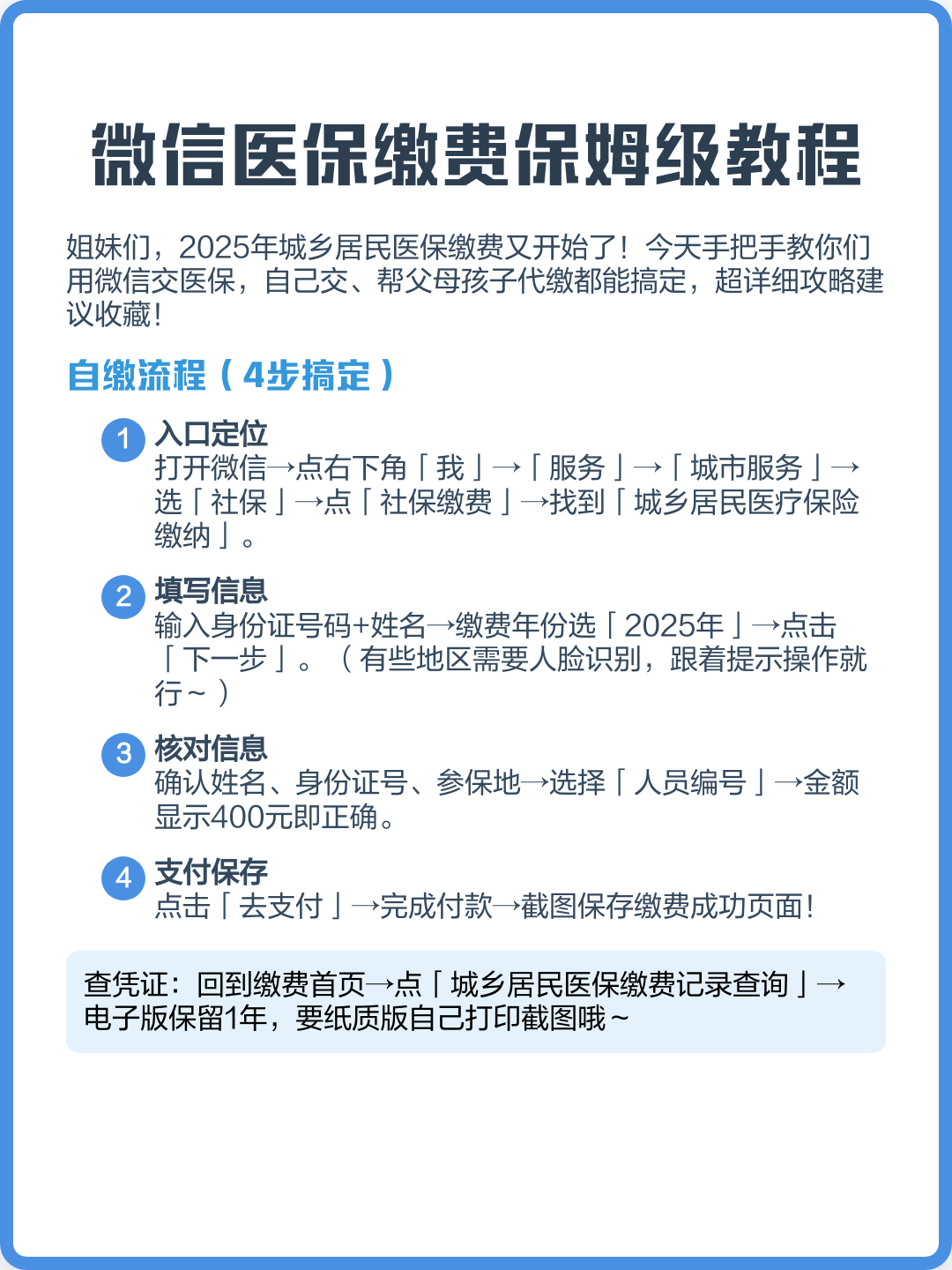 微信医保缴费保姆级教程

姐妹们，2025年城乡居民医保缴费又开始了！今天手把手教你们用微信交医保，自己交、帮父母孩子代缴都能搞定，超详细攻略建议收藏！

自缴流程（4步搞定）

1 入口定位
打开微信→点右下角「我」→「服务」→「城市服务」→选「社保」→点「社保缴费」→找到「城乡居民医疗保险缴纳」。

2 填写信息
输入身份证号码+姓名→缴费年份选「2025年」→点击「下一步」。（有些地区需要人脸识别，跟着提示操作就行~）

3 核对信息
确认姓名、身份证号、参保地→选择「人员编号」→金额显示400元即正确。

4 支付保存
点击「去支付」→完成付款→截图保存缴费成功页面！

查凭证：回到缴费首页→点「城乡居民医保缴费记录查询」→电子版保留1年，要纸质版自己打印截图哦~